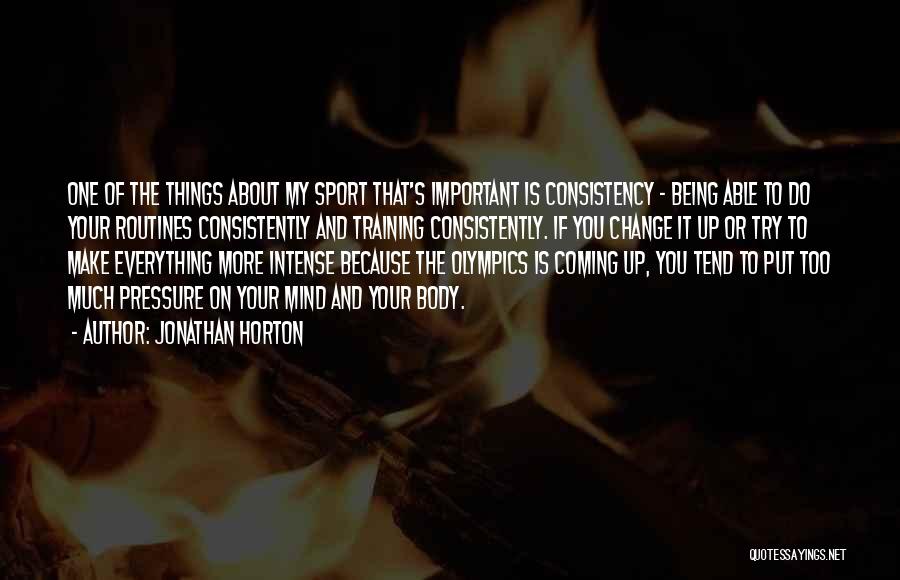 ONE OF THE THINGS ABOUT MY SPORT THAT'S IMPORTANT IS CONSISTENCY - BEING ABLE TO DO YOUR ROUTINES CONSISTENTLY AND TRAINING CONSISTENTLY. IF YOU CHANGE IT UP OR TRY TO MAKE EVERYTHING MORE INTENSE BECAUSE THE OLYMPICS IS COMING UP, YOU TEND TO PUT TOO MUCH PRESSURE ON YOUR MIND AND YOUR BODY.

- AUTHOR: JONATHAN HORTON

QUOTESSAYINGS.NET